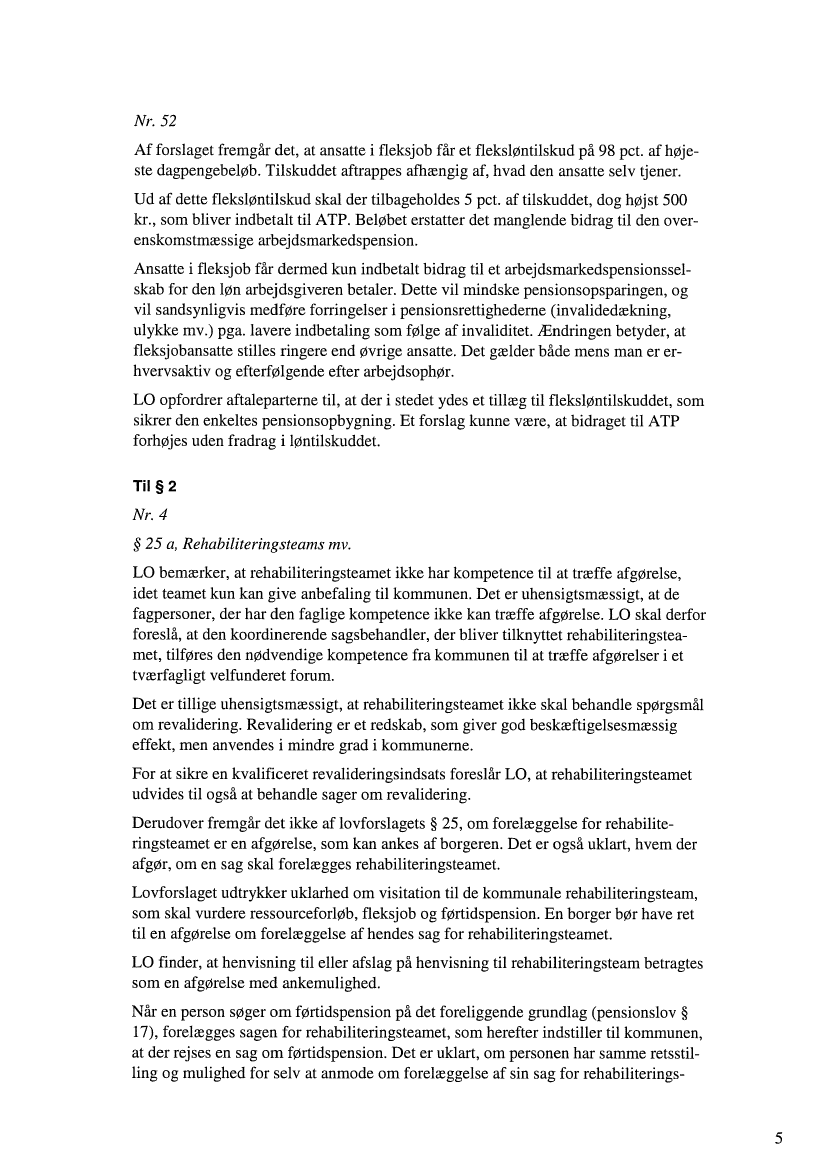 Nr. 52

Af forslaget fremgår det, at ansatte i fleksjob får et fleksløntilskud på 98 pct. af højeste dagpengebeløb. Tilskuddet aftrappes afhængig af, hvad den ansatte selv tjener.

Ud af dette fleksløntilskud skal der tilbageholdes 5 pct. af tilskuddet, dog højst 500 kr., som bliver indbetalt til ATP. Beløbet erstatter det manglende bidrag til den overenskomstmæssige arbejdsmarkedspension.

Ansatte i fleksjob får dermed kun indbetalt bidrag til et arbejdsmarkedspensionsselskab for den løn arbejdsgiveren betaler. Dette vil mindske pensionsopsparingen, og vil sandsynligvis medføre forringelser i pensionsrettighederne (invalidedækning, ulykke mv.) pga. lavere indbetaling som følge af invaliditet. Ændringen betyder, at fleksjobansatte stilles ringere end øvrige ansatte. Det gælder både mens man er erhvervsaktiv og efterfølgende efter arbejdsophør.

LO opfordrer aftaleparterne til, at der i stedet ydes et tillæg til fleksløntilskuddet, som sikrer den enkeltes pensionsopbygning. Et forslag kunne være, at bidraget til ATP forhøjes uden fradrag i løntilskuddet.

Til § 2

Nr. 4

§ 25 a, Rehabiliteringsteams mv.

LO bemærker, at rehabiliteringsteamet ikke har kompetence til at træffe afgørelse, idet teamet kun kan give anbefaling til kommunen. Det er uhensigtsmæssigt, at de fagpersoner, der har den faglige kompetence ikke kan træffe afgørelse. LO skal derfor foreslå, at den koordinerende sagsbehandler, der bliver tilknyttet rehabiliteringsteamet, tilføres den nødvendige kompetence fra kommunen til at træffe afgørelser i et tværfagligt velfunderet forum.

Det er tillige uhensigtsmæssigt, at rehabiliteringsteamet ikke skal behandle spørgsmål om revalidering. Revalidering er et redskab, som giver god beskæftigelsesmæssig effekt, men anvendes i mindre grad i kommunerne.

For at sikre en kvalificeret revalideringsindsats foreslår LO, at rehabiliteringsteamet udvides til også at behandle sager om revalidering.

Derudover fremgår det ikke af lovforslagets § 25, om forelæggelse for rehabiliteringsteamet er en afgørelse, som kan ankes af borgeren. Det er også uklart, hvem der afgør, om en sag skal forelægges rehabiliteringsteamet.

Lovforslaget udtrykker uklarhed om visitation til de kommunale rehabiliteringsteam, som skal vurdere ressourceforløb, fleksjob og førtidspension. En borger bør have ret til en afgørelse om forelæggelse af hendes sag for rehabiliteringsteamet.

LO finder, at henvisning til eller afslag på henvisning til rehabiliteringsteam betragtes som en afgørelse med ankemulighed.

Når en person søger om førtidspension på det foreliggende grundlag (pensionslov § 17), forelægges sagen for rehabiliteringsteamet, som herefter indstiller til kommunen, at der rejses en sag om førtidspension. Det er uklart, om personen har samme retsstilling og mulighed for selv at anmode om forelæggelse af sin sag for rehabiliterings-

5